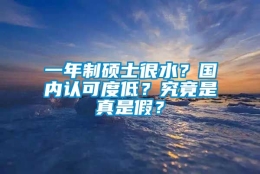 一年制硕士很水？国内认可度低？究竟是真是假？